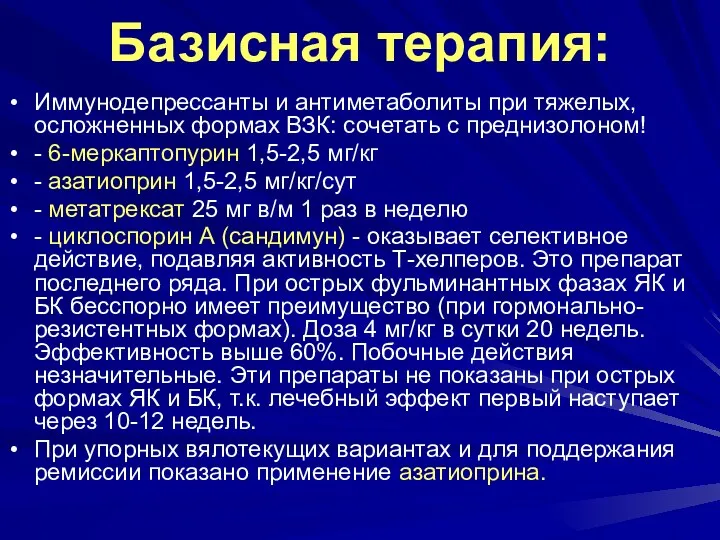 Базисная терапия:

• Иммунодепрессанты и антиметаболиты при тяжелых, осложненных формах ВЗК: сочетать с преднизолоном!
• - 6-меркаптопурин 1,5-2,5 мг/кг
• - азатиоприн 1,5-2,5 мг/кг/сут
• - метатрексат 25 мг в/м 1 раз в неделю
• - циклоспорин А (сандимун) - оказывает селективное действие, подавляя активность Т-хелперов. Это препарат последнего ряда. При острых фульминантных фазах ЯК и БК бесспорно имеет преимущество (при гормонально-резистентных формах). Доза 4 мг/кг в сутки 20 недель. Эффективность выше 60%. Побочные действия незначительные. Эти препараты не показаны при острых формах ЯК и БК, т.к. лечебный эффект первый наступает через 10-12 недель.
• При упорных вялотекущих вариантах и для поддержания ремиссии показано применение азатиоприна.